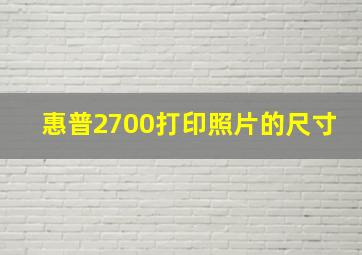 惠普2700打印照片的尺寸